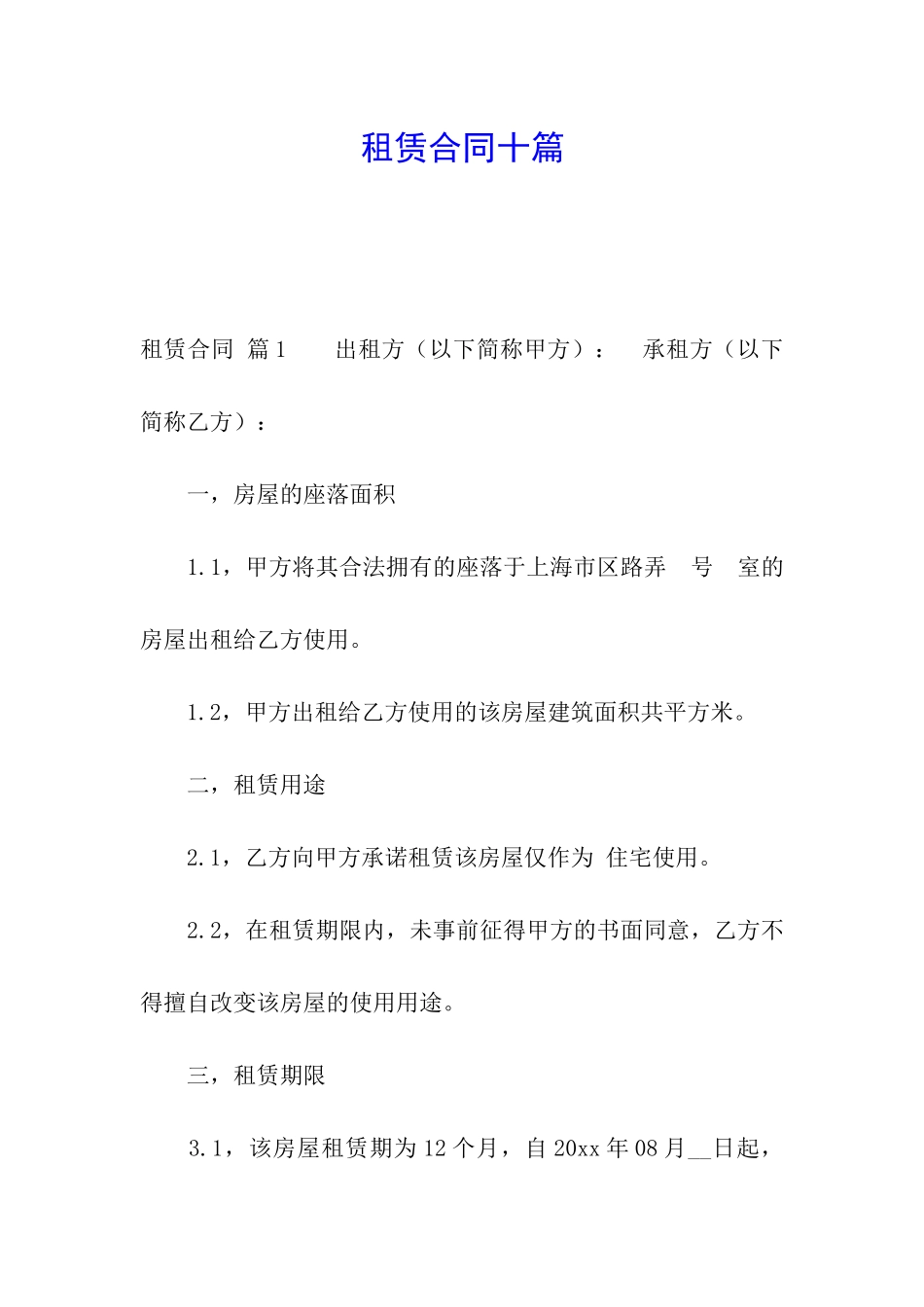 租赁合同十篇

租赁合同 篇1　　出租方（以下简称甲方）：　承租方（以下简称乙方）：

一，房屋的座落面积

1.1，甲方将其合法拥有的座落于上海市区路弄　号　室的房屋出租给乙方使用。

1.2，甲方出租给乙方使用的该房屋建筑面积共平方米。

二，租赁用途

2.1，乙方向甲方承诺租赁该房屋仅作为 住宅使用。

2.2，在租赁期限内，未事前征得甲方的书面同意，乙方不得擅自改变该房屋的使用用途。

三，租赁期限

3.1，该房屋租赁期为12个月，自20xx年08月__日起，